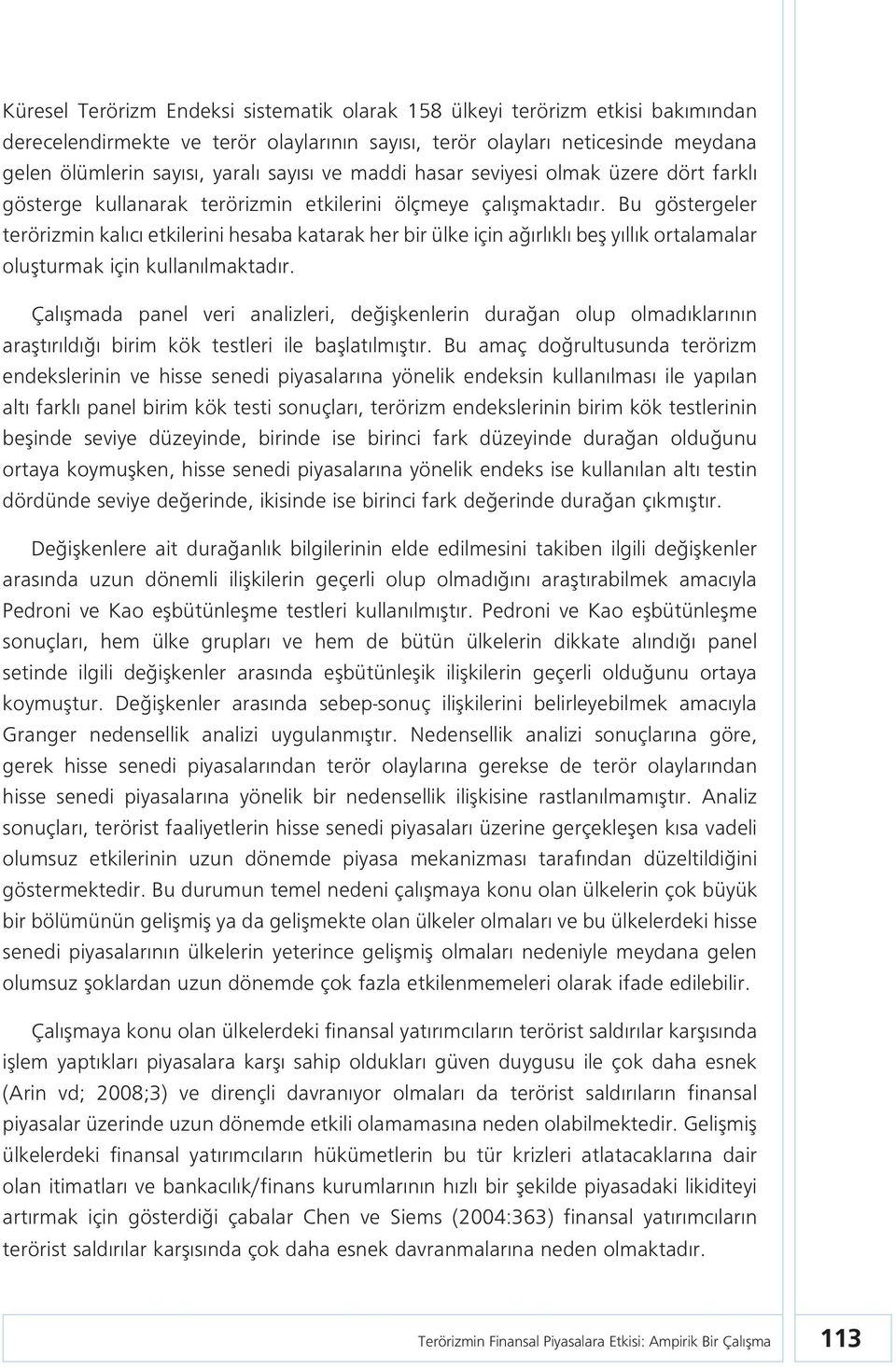 Küresel Terörizm Endeksi sistematik olarak 158 ülkeyi terörizm etkisi bakımından derecelendirmekte ve terör olaylarının sayısı, terör olayları neticesinde meydana gelen ölümlerin sayısı, yaralı sayısı ve maddi hasar seviyesi olmak üzere dört farklı gösterge kullanarak terörizmin etkilerini ölçmeye çalışmaktadır. Bu göstergeler terörizmin kalıcı etkilerini hesaba katarak her bir ülke için ağırlıklı beş yıllık ortalamalar oluşturmak için kullanılmaktadır.

Çalışmada panel veri analizleri, değişkenlerin durağan olup olmadıklarının araştırıldığı birim kök testleri ile başlatılmıştır. Bu amaç doğrultusunda terörizm endekslerinin ve hisse senedi piyasalarına yönelik endeksin kullanılması ile yapılan altı farklı panel birim kök testi sonuçları, terörizm endekslerinin birim kök testlerinin beşinde seviye düzeyinde, birinde ise birinci fark düzeyinde durağan olduğunu ortaya koymuşken, hisse senedi piyasalarına yönelik endeks ise kullanılan altı testin dördünde seviye değerinde, ikisinde ise birinci fark değerinde durağan çıkmıştır.

Değişkenlere ait durağanlık bilgilerinin elde edilmesini takiben ilgili değişkenler arasında uzun dönemli ilişkilerin geçerli olup olmadığını araştırabilmek amacıyla Pedroni ve Kao eşbütünleşme testleri kullanılmıştır. Pedroni ve Kao eşbütünleşme sonuçları, hem ülke grupları ve hem de bütün ülkelerin dikkate alındığı panel setinde ilgili değişkenler arasında eşbütünleşik ilişkilerin geçerli olduğunu ortaya koymuştur. Değişkenler arasında sebep-sonuç ilişkilerini belirleyebilmek amacıyla Granger nedensellik analizi uygulanmıştır. Nedensellik analizi sonuçlarına göre, gerek hisse senedi piyasalarından terör olaylarına gerekse de terör olaylarından hisse senedi piyasalarına yönelik bir nedensellik ilişkisine rastlanılmamıştır. Analiz sonuçları, terörist faaliyetlerin hisse senedi piyasaları üzerine gerçekleşen kısa vadeli olumsuz etkilerinin uzun dönemde piyasa mekanizması tarafından düzeltildiğini göstermektedir. Bu durumun temel nedeni çalışmaya konu olan ülkelerin çok büyük bir bölümünün gelişmiş ya da gelişmekte olan ülkeler olmaları ve bu ülkelerdeki hisse senedi piyasalarının ülkelerin yeterince gelişmiş olmaları nedeniyle meydana gelen olumsuz şoklardan uzun dönemde çok fazla etkilenmemeleri olarak ifade edilebilir.

Çalışmaya konu olan ülkelerdeki finansal yatırımcıların terörist saldırılar karşısında işlem yaptıkları piyasalara karşı sahip oldukları güven duygusu ile çok daha esnek (Arin vd; 2008;3) ve dirençli davranıyor olmaları da terörist saldırıların finansal piyasalar üzerinde uzun dönemde etkili olamamasına neden olabilmektedir. Gelişmiş ülkelerdeki finansal yatırımcıların hükümetlerin bu tür krizleri atlatacaklarına dair olan itimatları ve bankacılık/finans kurumlarının hızlı bir şekilde piyasadaki likiditeyi artırmak için gösterdiği çabalar Chen ve Siems (2004:363) finansal yatırımcıların terörist saldırılar karşısında çok daha esnek davranmalarına neden olmaktadır.

Terörizmin Finansal Piyasalara Etkisi: Ampirik Bir Çalışma 113